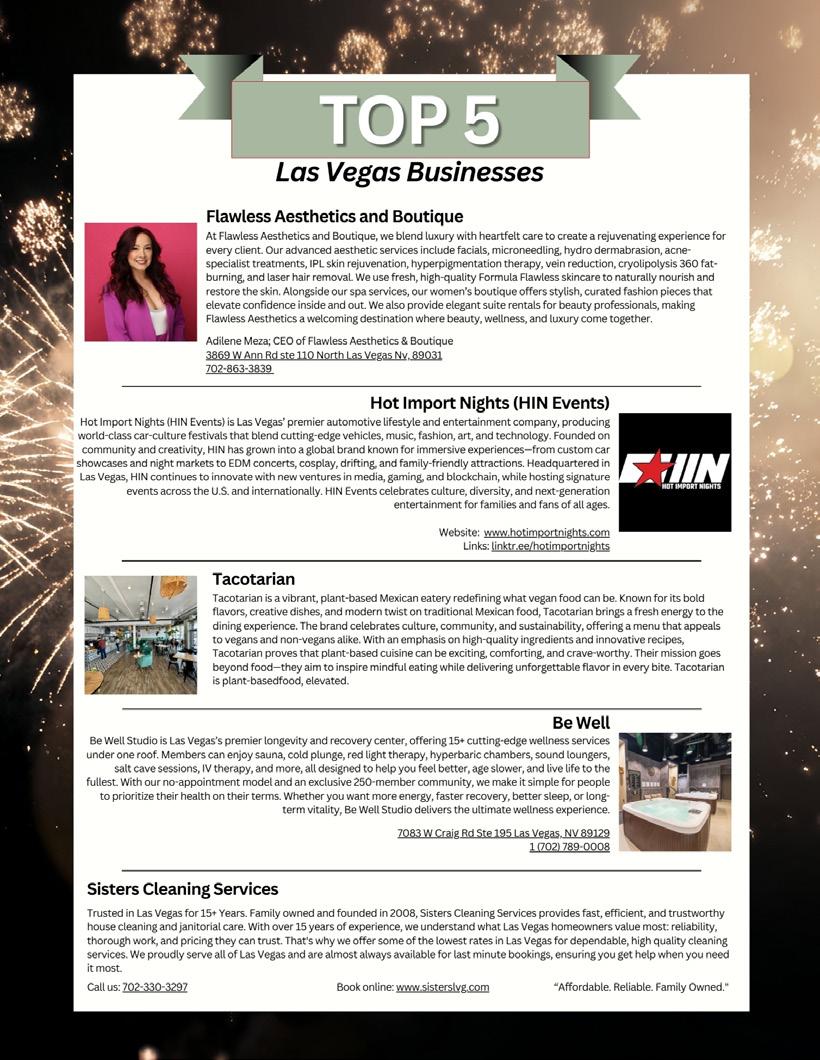 TOP 5

Las Vegas Businesses

Flawless Aesthetics and Boutique

At Flawless Aesthetics and Boutique, we blend luxury with heartfelt care to create a rejuvenating experience for every client. Our advanced aesthetic services include facials, microneedling, hydro dermabrasion, acne-specialist treatments, IPL skin rejuvenation, hyperpigmentation therapy, vein reduction, cryolipolysis 360 fat-burning, and laser hair removal. We use fresh, high-quality Formula Flawless skincare to naturally nourish and restore the skin. Alongside our spa services, our women's boutique offers stylish, curated fashion pieces that elevate confidence inside and out. We also provide elegant suite rentals for beauty professionals, making Flawless Aesthetics a welcoming destination where beauty, wellness, and luxury come together.

Adilene Meza; CEO of Flawless Aesthetics & Boutique
3869 W Ann Rd ste 110 North Las Vegas Nv, 89031
702-863-3839

Hot Import Nights (HIN Events)

Hot Import Nights (HIN Events) is Las Vegas' premier automotive lifestyle and entertainment company, producing world-class car-culture festivals that blend cutting-edge vehicles, music, fashion, art, and technology. Founded on community and creativity, HIN has grown into a global brand known for immersive experiences—from custom car showcases and night markets to EDM concerts, cosplay, drifting, and family-friendly attractions. Headquartered in Las Vegas, HIN continues to innovate with new ventures in media, gaming, and blockchain, while hosting signature events across the U.S. and internationally. HIN Events celebrates culture, diversity, and next-generation entertainment for families and fans of all ages.

Website: www.hotimportnights.com
Links: linktr.ee/hotimportnights

HIN
HOT IMPORT NIGHTS

Tacotarian

Tacotarian is a vibrant, plant-based Mexican eatery redefining what vegan food can be. Known for its bold flavors, creative dishes, and modern twist on traditional Mexican food, Tacotarian brings a fresh energy to the dining experience. The brand celebrates culture, community, and sustainability, offering a menu that appeals to vegans and non-vegans alike. With an emphasis on high-quality ingredients and innovative recipes, Tacotarian proves that plant-based cuisine can be exciting, comforting, and crave-worthy. Their mission goes beyond food—they aim to inspire mindful eating while delivering unforgettable flavor in every bite. Tacotarian is plant-basedfood, elevated.

Be Well

Be Well Studio is Las Vegas's premier longevity and recovery center, offering 15+ cutting-edge wellness services under one roof. Members can enjoy sauna, cold plunge, red light therapy, hyperbaric chambers, sound loungers, salt cave sessions, IV therapy, and more, all designed to help you feel better, age slower, and live life to the fullest. With our no-appointment model and an exclusive 250-member community, we make it simple for people to prioritize their health on their terms. Whether you want more energy, faster recovery, better sleep, or long-term vitality, Be Well Studio delivers the ultimate wellness experience.

7083 W Craig Rd Ste 195 Las Vegas, NV 89129
1 (702) 789-0008

Sisters Cleaning Services

Trusted in Las Vegas for 15+ Years. Family owned and founded in 2008, Sisters Cleaning Services provides fast, efficient, and trustworthy house cleaning and janitorial care. With over 15 years of experience, we understand what Las Vegas homeowners value most: reliability, thorough work, and pricing they can trust. That's why we offer some of the lowest rates in Las Vegas for dependable, high quality cleaning services. We proudly serve all of Las Vegas and are almost always available for last minute bookings, ensuring you get help when you need it most.

Call us: 702-330-3297 Book online: www.sisterslvg.com "Affordable. Reliable. Family Owned."